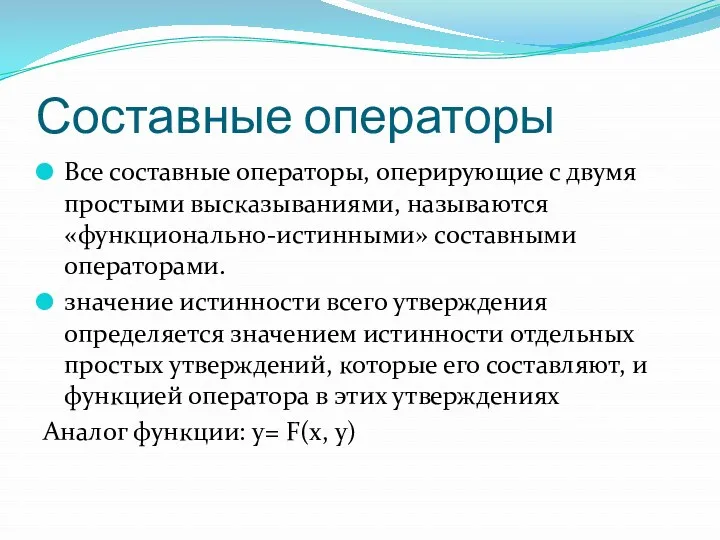 Составные операторы

Все составные операторы, оперирующие с двумя простыми высказываниями, называются «функционально-истинными» составными операторами.

значение истинности всего утверждения определяется значением истинности отдельных простых утверждений, которые его составляют, и функцией оператора в этих утверждениях

Аналог функции: $y= F(x, y)$